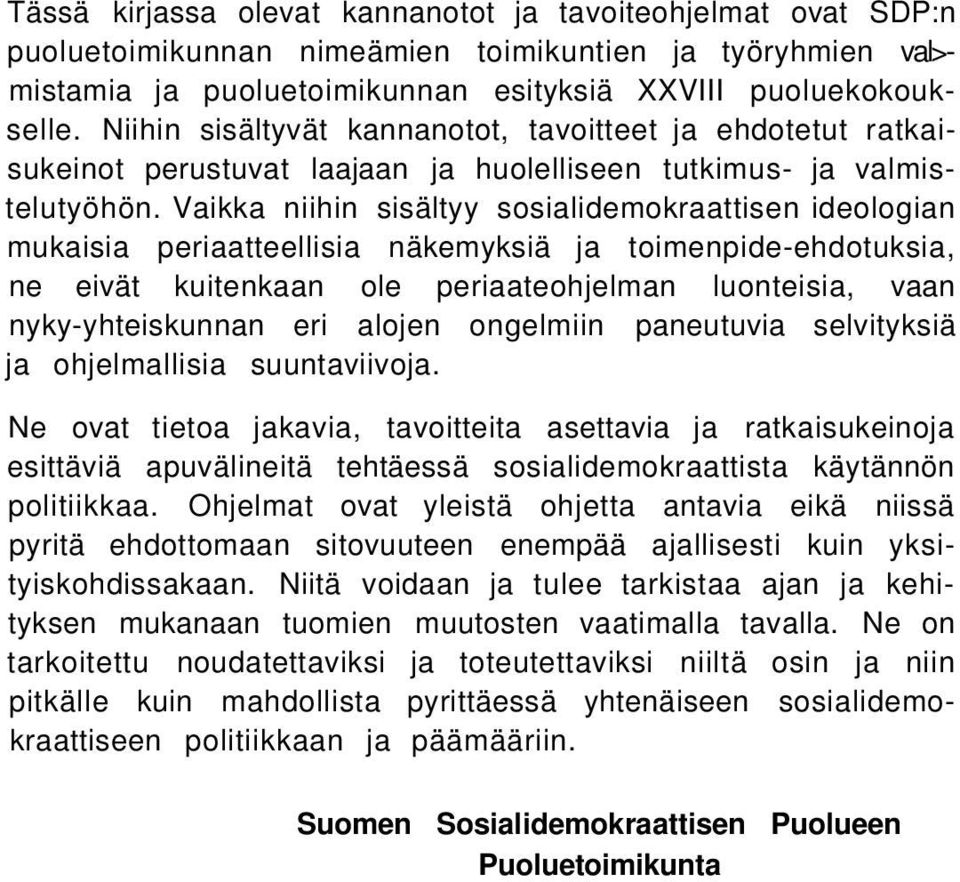 Tässä kirjassa olevat kannanotot ja tavoiteohjelmat ovat SDP:n puoluetoimikunnan nimeämien toimikuntien ja työryhmien valmistamia ja puoluetoimikunnan esityksiä XXVIII puoluekokoukselle. Niihin sisältyvät kannanotot, tavoitteet ja ehdotetut ratkaisukeinot perustuvat laajaan ja huolelliseen tutkimus- ja valmistelutyöhön. Vaikka niihin sisältyy sosialidemokraattisen ideologian mukaisia periaatteellisia näkemyksiä ja toimenpide-ehdotuksia, ne eivät kuitenkaan ole periaateohjelman luonteisia, vaan nyky-yhteiskunnan eri alojen ongelmiin paneutuvia selvityksiä ja ohjelmallisia suuntaviivoja.

Ne ovat tietoa jakavia, tavoitteita asettavia ja ratkaisukeinoja esittäviä apuvälineitä tehtäessä sosialidemokraattista käytännön politiikkaa. Ohjelmat ovat yleistä ohjetta antavia eikä niissä pyritä ehdottomaan sitovuuteen enempää ajallisesti kuin yksityiskohdissakaan. Niitä voidaan ja tulee tarkistaa ajan ja kehityksen mukanaan tuomien muutosten vaatimalla tavalla. Ne on tarkoitettu noudatettaviksi ja toteutettaviksi niiltä osin ja niin pitkälle kuin mahdollista pyrittäessä yhtenäiseen sosialidemokraattiseen politiikkaan ja päämääriin.

Suomen Sosialidemokraattisen Puolueen
Puoluetoimikunta